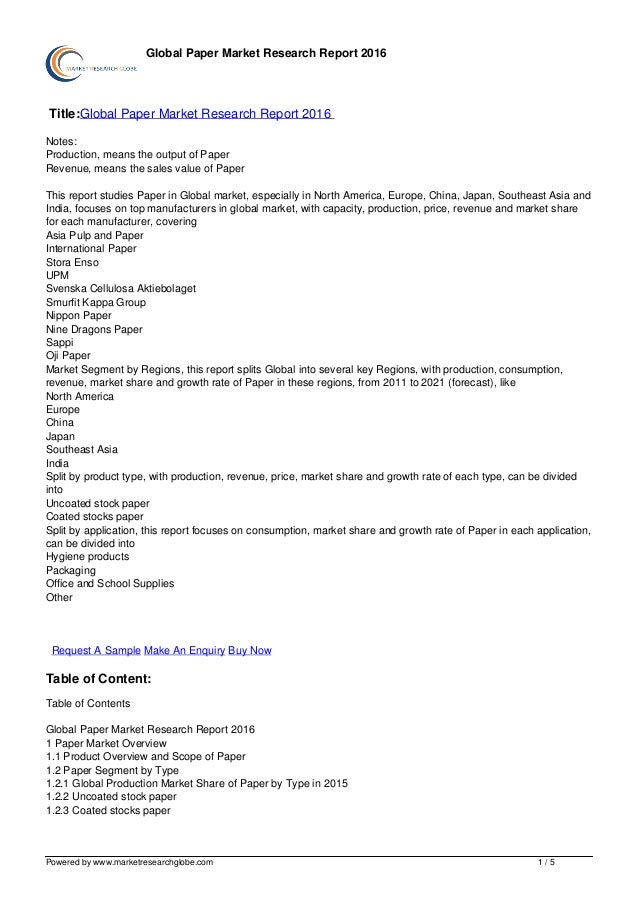 MARKET RESEARCH GLOBE

Global Paper Market Research Report 2016

Title:Global Paper Market Research Report 2016

Notes:
Production, means the output of Paper
Revenue, means the sales value of Paper

This report studies Paper in Global market, especially in North America, Europe, China, Japan, Southeast Asia and India, focuses on top manufacturers in global market, with capacity, production, price, revenue and market share for each manufacturer, covering
Asia Pulp and Paper
International Paper
Stora Enso
UPM
Svenska Cellulosa Aktiebolaget
Smurfit Kappa Group
Nippon Paper
Nine Dragons Paper
Sappi
Oji Paper
Market Segment by Regions, this report splits Global into several key Regions, with production, consumption, revenue, market share and growth rate of Paper in these regions, from 2011 to 2021 (forecast), like
North America
Europe
China
Japan
Southeast Asia
India
Split by product type, with production, revenue, price, market share and growth rate of each type, can be divided into
Uncoated stock paper
Coated stocks paper
Split by application, this report focuses on consumption, market share and growth rate of Paper in each application, can be divided into
Hygiene products
Packaging
Office and School Supplies
Other

Request A Sample Make An Enquiry Buy Now

Table of Content:

Table of Contents

Global Paper Market Research Report 2016
1 Paper Market Overview
1.1 Product Overview and Scope of Paper
1.2 Paper Segment by Type
1.2.1 Global Production Market Share of Paper by Type in 2015
1.2.2 Uncoated stock paper
1.2.3 Coated stocks paper

Powered by www.marketresearchglobe.com 1 / 5